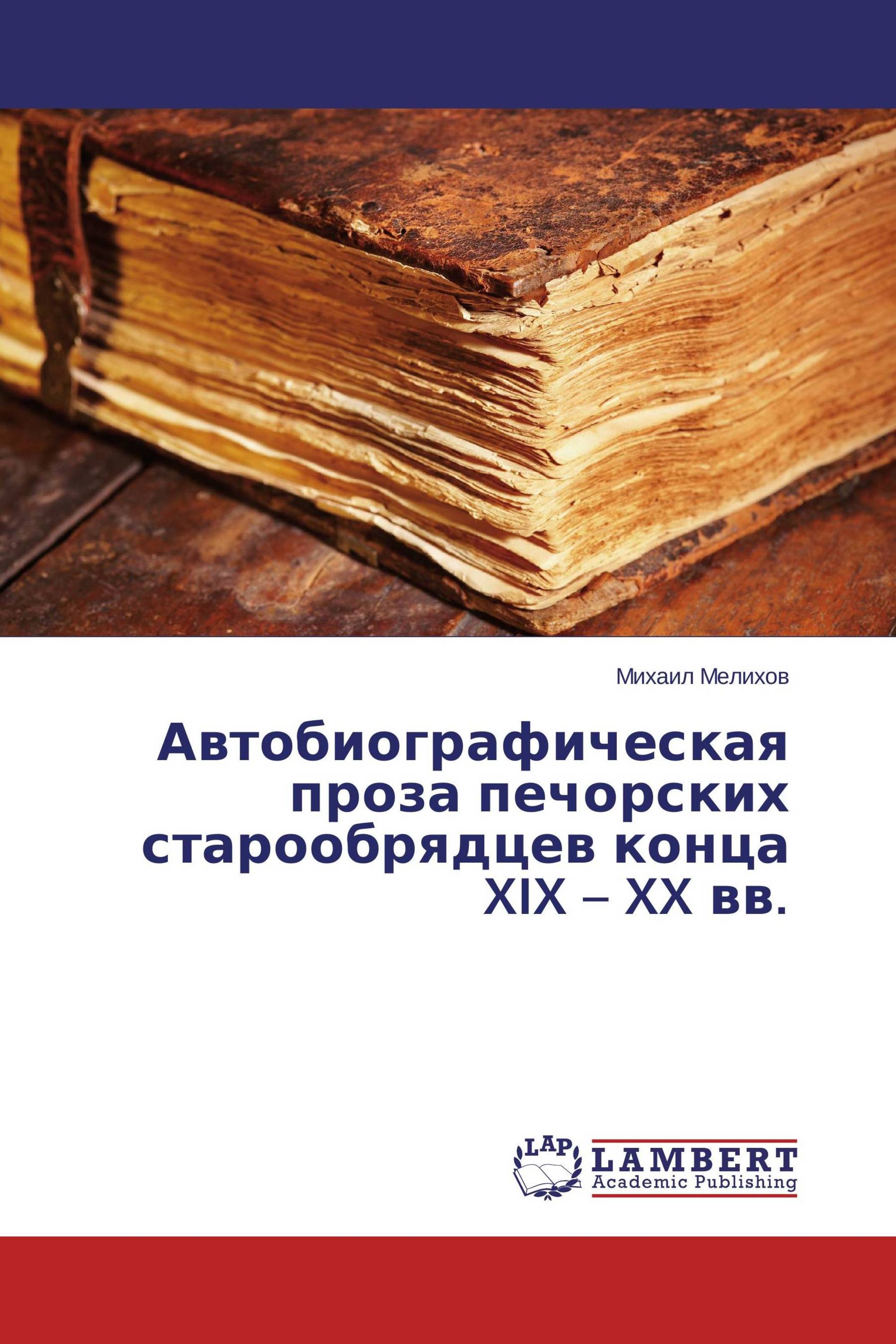 Михаил Мелихов

Автобиографическая проза печорских старообрядцев конца XIX – XX вв.

LAP

LAMBERT
Academic Publishing